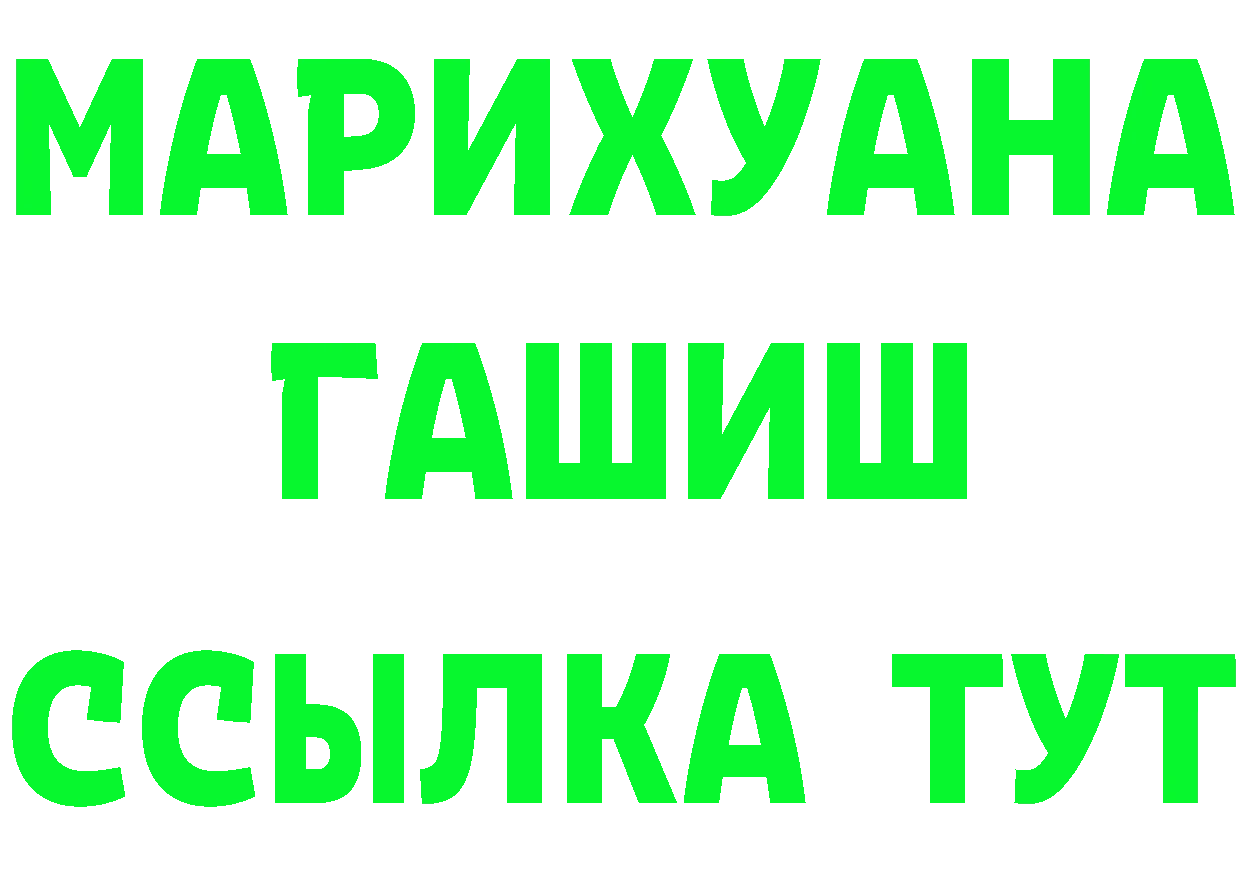 МАРИХУАНА
ГАШИШ
ССЫЛКА ТУТ